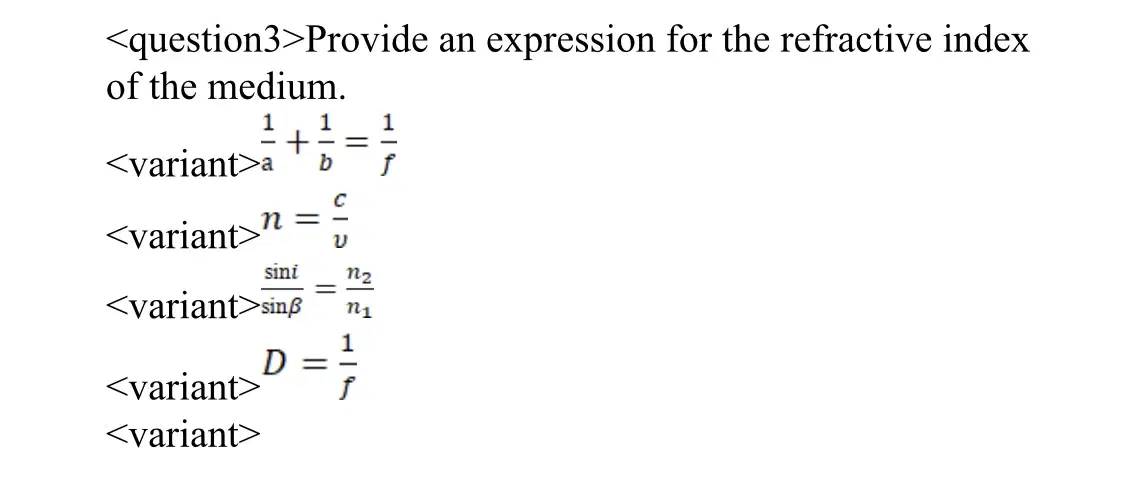 <question3>Provide an expression for the refractive index of the medium.

<variant>$\frac{1}{a}+\frac{1}{b}=\frac{1}{f}$

<variant>$n=\frac{c}{v}$

<variant>$\frac{\sin i}{\sin\beta}=\frac{n_2}{n_1}$

<variant>$D=\frac{1}{f}$

<variant>